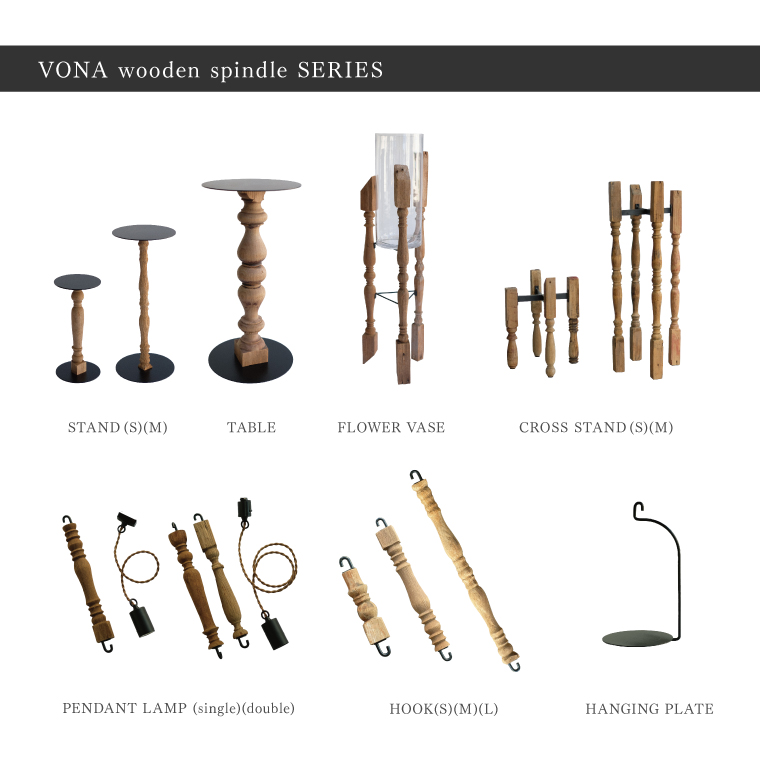 VONA wooden spindle SERIES

STAND (S)(M)

TABLE

FLOWER VASE

CROSS STAND (S)(M)

PENDANT LAMP (single)(double)

HOOK(S)(M)(L)

HANGING PLATE